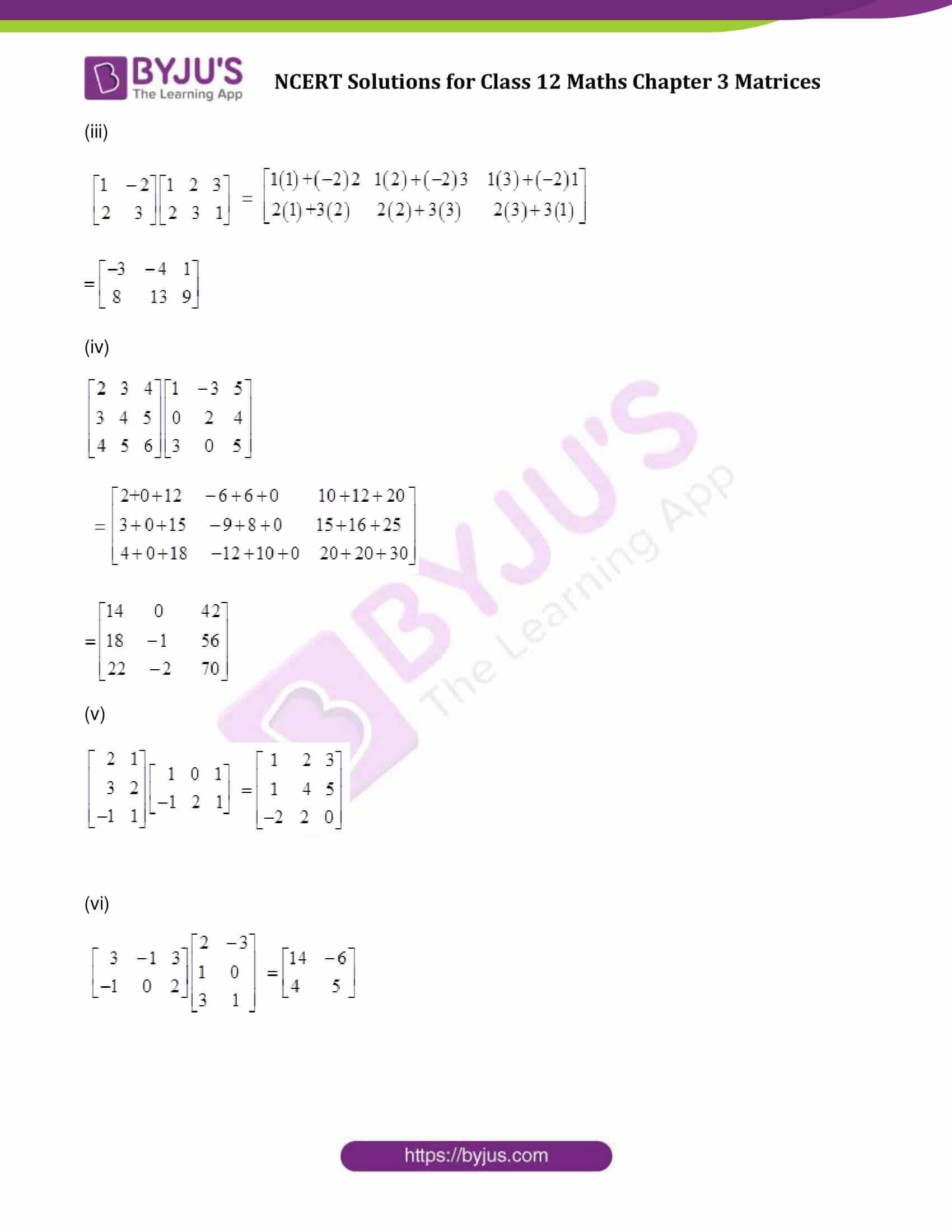 BYJU'S The Learning App

NCERT Solutions for Class 12 Maths Chapter 3 Matrices

(iii)

$\begin{bmatrix} 1 & -2 \\ 2 & 3 \end{bmatrix}\begin{bmatrix} 1 & 2 & 3 \\ 2 & 3 & 1 \end{bmatrix} = \begin{bmatrix} 1(1)+(-2)2 & 1(2)+(-2)3 & 1(3)+(-2)1 \\ 2(1)+3(2) & 2(2)+3(3) & 2(3)+3(1) \end{bmatrix}$

$= \begin{bmatrix} -3 & -4 & 1 \\ 8 & 13 & 9 \end{bmatrix}$

(iv)

$\begin{bmatrix} 2 & 3 & 4 \\ 3 & 4 & 5 \\ 4 & 5 & 6 \end{bmatrix}\begin{bmatrix} 1 & -3 & 5 \\ 0 & 2 & 4 \\ 3 & 0 & 5 \end{bmatrix}$

$= \begin{bmatrix} 2+0+12 & -6+6+0 & 10+12+20 \\ 3+0+15 & -9+8+0 & 15+16+25 \\ 4+0+18 & -12+10+0 & 20+20+30 \end{bmatrix}$

$= \begin{bmatrix} 14 & 0 & 42 \\ 18 & -1 & 56 \\ 22 & -2 & 70 \end{bmatrix}$

(v)

$\begin{bmatrix} 2 & 1 \\ 3 & 2 \\ -1 & 1 \end{bmatrix}\begin{bmatrix} 1 & 0 & 1 \\ -1 & 2 & 1 \end{bmatrix} = \begin{bmatrix} 1 & 2 & 3 \\ 1 & 4 & 5 \\ -2 & 2 & 0 \end{bmatrix}$

(vi)

$\begin{bmatrix} 3 & -1 & 3 \\ -1 & 0 & 2 \end{bmatrix}\begin{bmatrix} 2 & -3 \\ 1 & 0 \\ 3 & 1 \end{bmatrix} = \begin{bmatrix} 14 & -6 \\ 4 & 5 \end{bmatrix}$

https://byjus.com